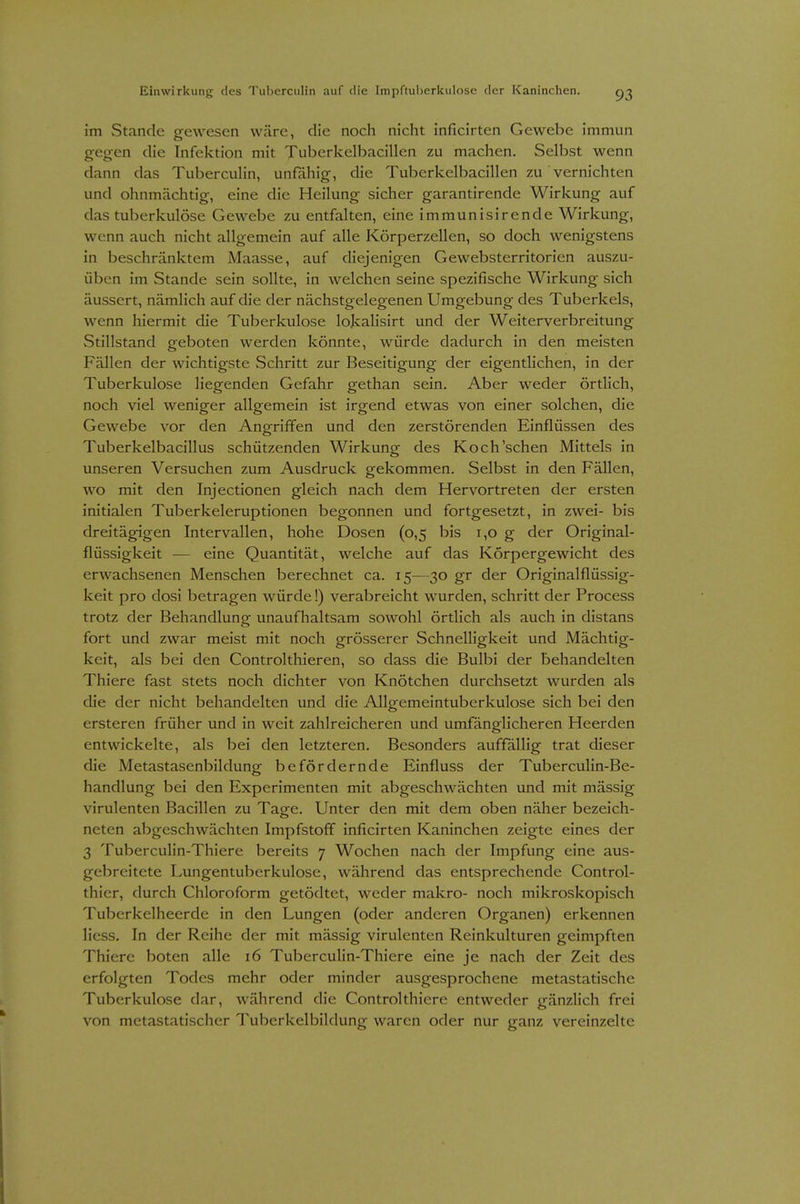 Einwirkung des Tuberculin auf die Impftuberkulose der Kaninchen. 93

im Stande gewesen wäre, die noch nicht inficirten Gewebe immun gegen die Infektion mit Tuberkelbacillen zu machen. Selbst wenn dann das Tuberculin, unfähig, die Tuberkelbacillen zu vernichten und ohnmächtig, eine die Heilung sicher garantirende Wirkung auf das tuberkulöse Gewebe zu entfalten, eine immunisirende Wirkung, wenn auch nicht allgemein auf alle Körperzellen, so doch wenigstens in beschränktem Maasse, auf diejenigen Gewebsterritorien auszuüben im Stande sein sollte, in welchen seine spezifische Wirkung sich äussert, nämlich auf die der nächstgelegenen Umgebung des Tuberkels, wenn hiermit die Tuberkulose lokalisirt und der Weiterverbreitung Stillstand geboten werden könnte, würde dadurch in den meisten Fällen der wichtigste Schritt zur Beseitigung der eigentlichen, in der Tuberkulose liegenden Gefahr gethan sein. Aber weder örtlich, noch viel weniger allgemein ist irgend etwas von einer solchen, die Gewebe vor den Angriffen und den zerstörenden Einflüssen des Tuberkelbacillus schützenden Wirkung des Koch'schen Mittels in unseren Versuchen zum Ausdruck gekommen. Selbst in den Fällen, wo mit den Injectionen gleich nach dem Hervortreten der ersten initialen Tuberkeleruptionen begonnen und fortgesetzt, in zwei- bis dreitägigen Intervallen, hohe Dosen (0,5 bis 1,0 g der Originalflüssigkeit — eine Quantität, welche auf das Körpergewicht des erwachsenen Menschen berechnet ca. 15—30 gr der Originalflüssigkeit pro dosi betragen würde!) verabreicht wurden, schritt der Process trotz der Behandlung unaufhaltsam sowohl örtlich als auch in distans fort und zwar meist mit noch grösserer Schnelligkeit und Mächtigkeit, als bei den Controlthieren, so dass die Bulbi der behandelten Thiere fast stets noch dichter von Knötchen durchsetzt wurden als die der nicht behandelten und die Allgemeintuberkulose sich bei den ersteren früher und in weit zahlreicheren und umfänglicheren Heerden entwickelte, als bei den letzteren. Besonders auffällig trat dieser die Metastasenbildung befördernde Einfluss der Tuberculin-Behandlung bei den Experimenten mit abgeschwächten und mit mässig virulenten Bacillen zu Tage. Unter den mit dem oben näher bezeichneten abgeschwächten Impfstoff inficirten Kaninchen zeigte eines der 3 Tuberculin-Thiere bereits 7 Wochen nach der Impfung eine ausgebreitete Lungentuberkulose, während das entsprechende Controlthier, durch Chloroform getödtet, weder makro- noch mikroskopisch Tuberkelheerde in den Lungen (oder anderen Organen) erkennen liess. In der Reihe der mit mässig virulenten Reinkulturen geimpften Thiere boten alle 16 Tuberculin-Thiere eine je nach der Zeit des erfolgten Todes mehr oder minder ausgesprochene metastatische Tuberkulose dar, während die Controlthiere entweder gänzlich frei von metastatischer Tuberkelbildung waren oder nur ganz vereinzelte